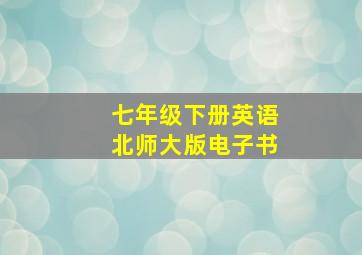 七年级下册英语
北师大版电子书